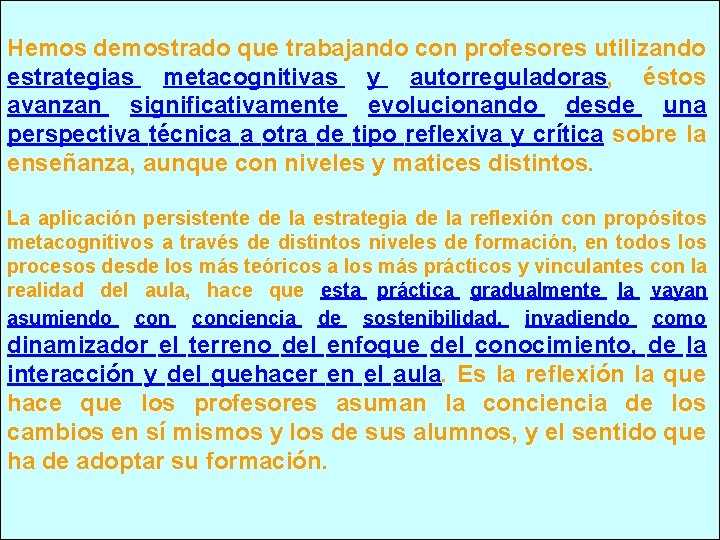 Hemos demostrado que trabajando con profesores utilizando estrategias metacognitivas y autorreguladoras, éstos avanzan significativamente evolucionando desde una perspectiva técnica a otra de tipo reflexiva y crítica sobre la enseñanza, aunque con niveles y matices distintos.

La aplicación persistente de la estrategia de la reflexión con propósitos metacognitivos a través de distintos niveles de formación, en todos los procesos desde los más teóricos a los más prácticos y vinculantes con la realidad del aula, hace que esta práctica gradualmente la vayan asumiendo con conciencia de sostenibilidad, invadiendo como dinamizador el terreno del enfoque del conocimiento, de la interacción y del quehacer en el aula. Es la reflexión la que hace que los profesores asuman la conciencia de los cambios en sí mismos y los de sus alumnos, y el sentido que ha de adoptar su formación.